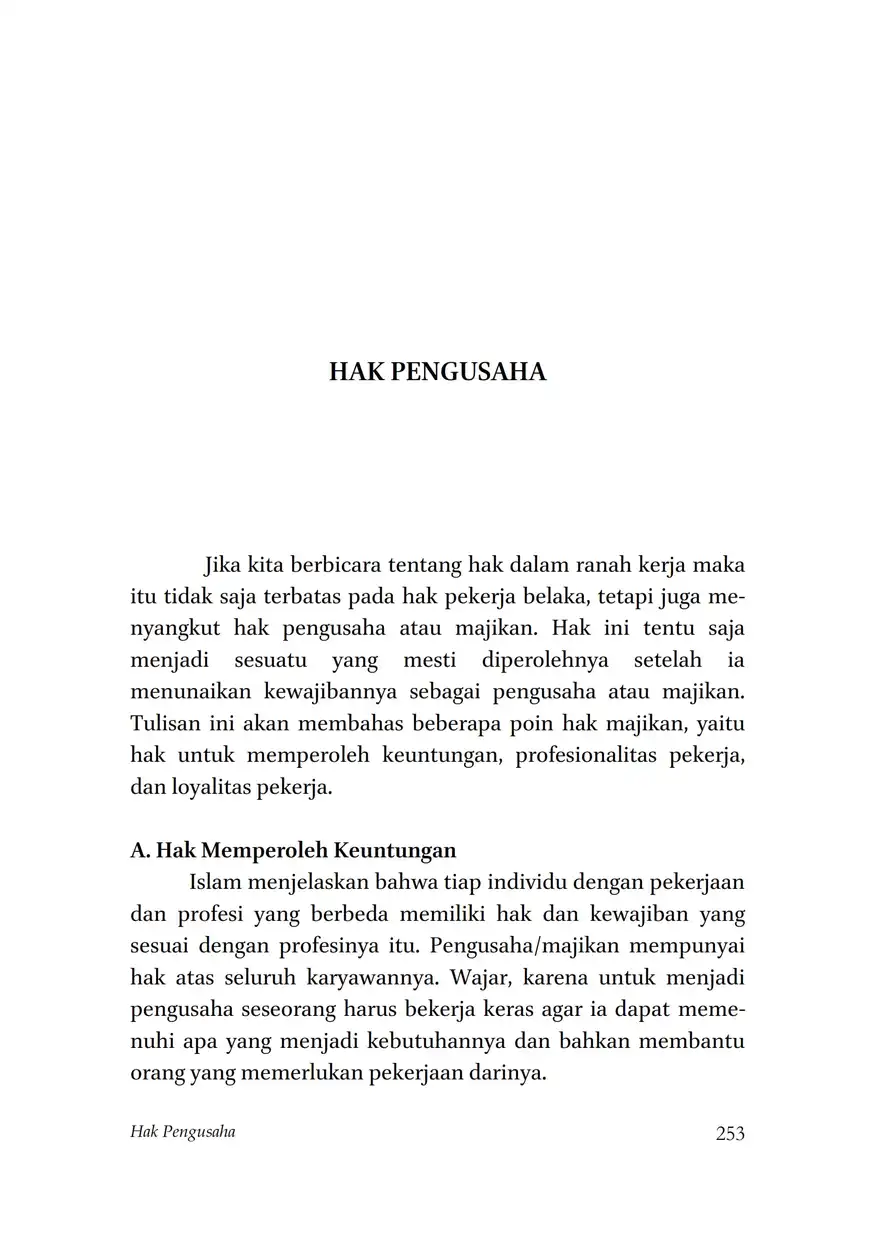 HAK PENGUSAHA

Jika kita berbicara tentang hak dalam ranah kerja maka itu tidak saja terbatas pada hak pekerja belaka, tetapi juga menyangkut hak pengusaha atau majikan. Hak ini tentu saja menjadi sesuatu yang mesti diperolehnya setelah ia menunaikan kewajibannya sebagai pengusaha atau majikan. Tulisan ini akan membahas beberapa poin hak majikan, yaitu hak untuk memperoleh keuntungan, profesionalitas pekerja, dan loyalitas pekerja.

A. Hak Memperoleh Keuntungan

Islam menjelaskan bahwa tiap individu dengan pekerjaan dan profesi yang berbeda memiliki hak dan kewajiban yang sesuai dengan profesinya itu. Pengusaha/majikan mempunyai hak atas seluruh karyawannya. Wajar, karena untuk menjadi pengusaha seseorang harus bekerja keras agar ia dapat memenuhi apa yang menjadi kebutuhannya dan bahkan membantu orang yang memerlukan pekerjaan darinya.

Hak Pengusaha 253